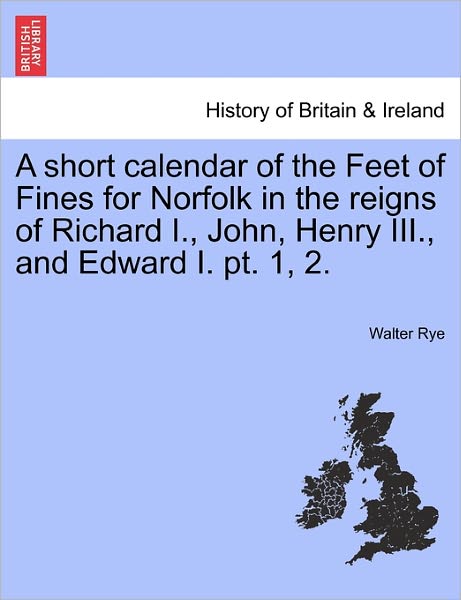 BRITISH LIBRARY

History of Britain & Ireland

A short calendar of the Feet of Fines for Norfolk in the reigns of Richard I., John, Henry III., and Edward I. pt. 1, 2.

Walter Rye